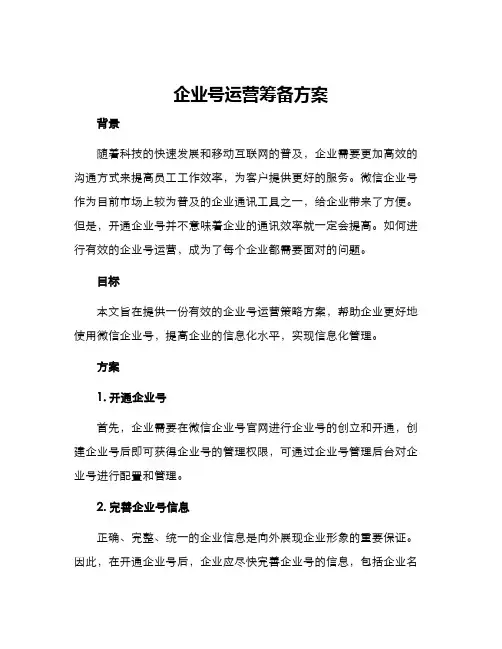 企业号运营筹备方案

背景

随着科技的快速发展和移动互联网的普及，企业需要更加高效的沟通方式来提高员工工作效率，为客户提供更好的服务。微信企业号作为目前市场上较为普及的企业通讯工具之一，给企业带来了方便。但是，开通企业号并不意味着企业的通讯效率就一定会提高。如何进行有效的企业号运营，成为了每个企业都需要面对的问题。

目标

本文旨在提供一份有效的企业号运营策略方案，帮助企业更好地使用微信企业号，提高企业的信息化水平，实现信息化管理。

方案

1. 开通企业号

首先，企业需要在微信企业号官网进行企业号的创立和开通，创建企业号后即可获得企业号的管理权限，可通过企业号管理后台对企业号进行配置和管理。

2. 完善企业号信息

正确、完整、统一的企业信息是向外展现企业形象的重要保证。因此，在开通企业号后，企业应尽快完善企业号的信息，包括企业名